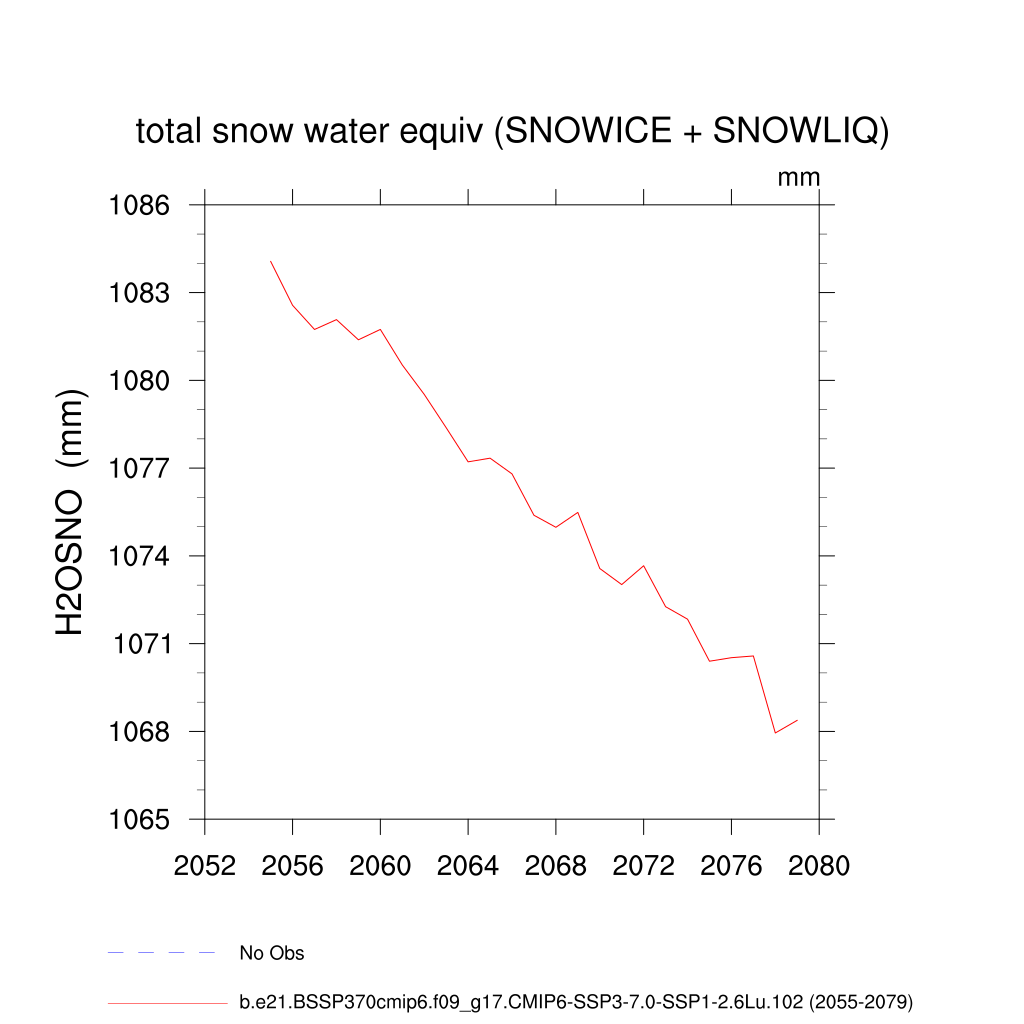 total snow water equiv (SNOWICE + SNOWLIQ)

mm

H2OSNO (mm)

1086
1083
1080
1077
1074
1071
1068
1065

2052 2056 2060 2064 2068 2072 2076 2080

No Obs

b.e21.BSSP370cmip6.f09_g17.CMIP6-SSP3-7.0-SSP1-2.6Lu.102 (2055-2079)